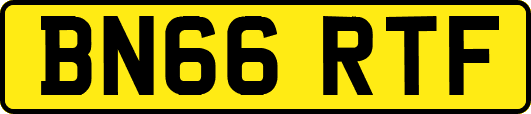 BN66 RTF